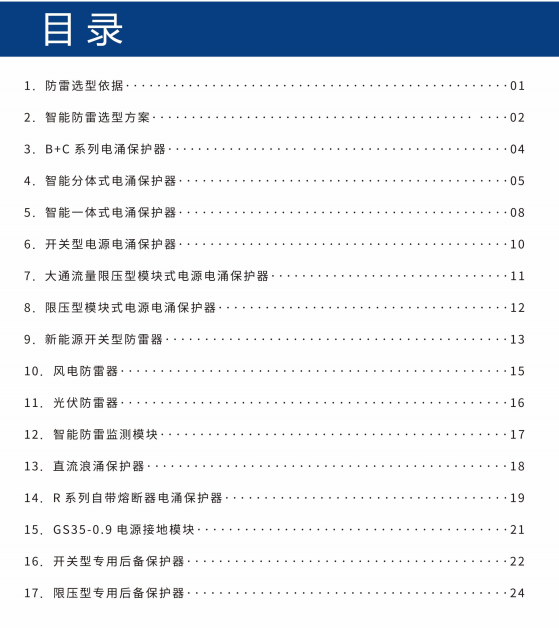 目录

1. 防雷选型依据 ········ 01

2. 智能防雷选型方案 ········ 02

3. B+C 系列电涌保护器 ········ 04

4. 智能分体式电涌保护器 ········ 05

5. 智能一体式电涌保护器 ········ 08

6. 开关型电源电涌保护器 ········ 10

7. 大通流量限压型模块式电源电涌保护器 ········ 11

8. 限压型模块式电源电涌保护器 ········ 12

9. 新能源开关型防雷器 ········ 13

10. 风电防雷器 ········ 15

11. 光伏防雷器 ········ 16

12. 智能防雷监测模块 ········ 17

13. 直流浪涌保护器 ········ 18

14. R 系列自带熔断器电涌保护器 ········ 19

15. GS35-0.9 电源接地模块 ········ 21

16. 开关型专用后备保护器 ········ 22

17. 限压型专用后备保护器 ········ 24